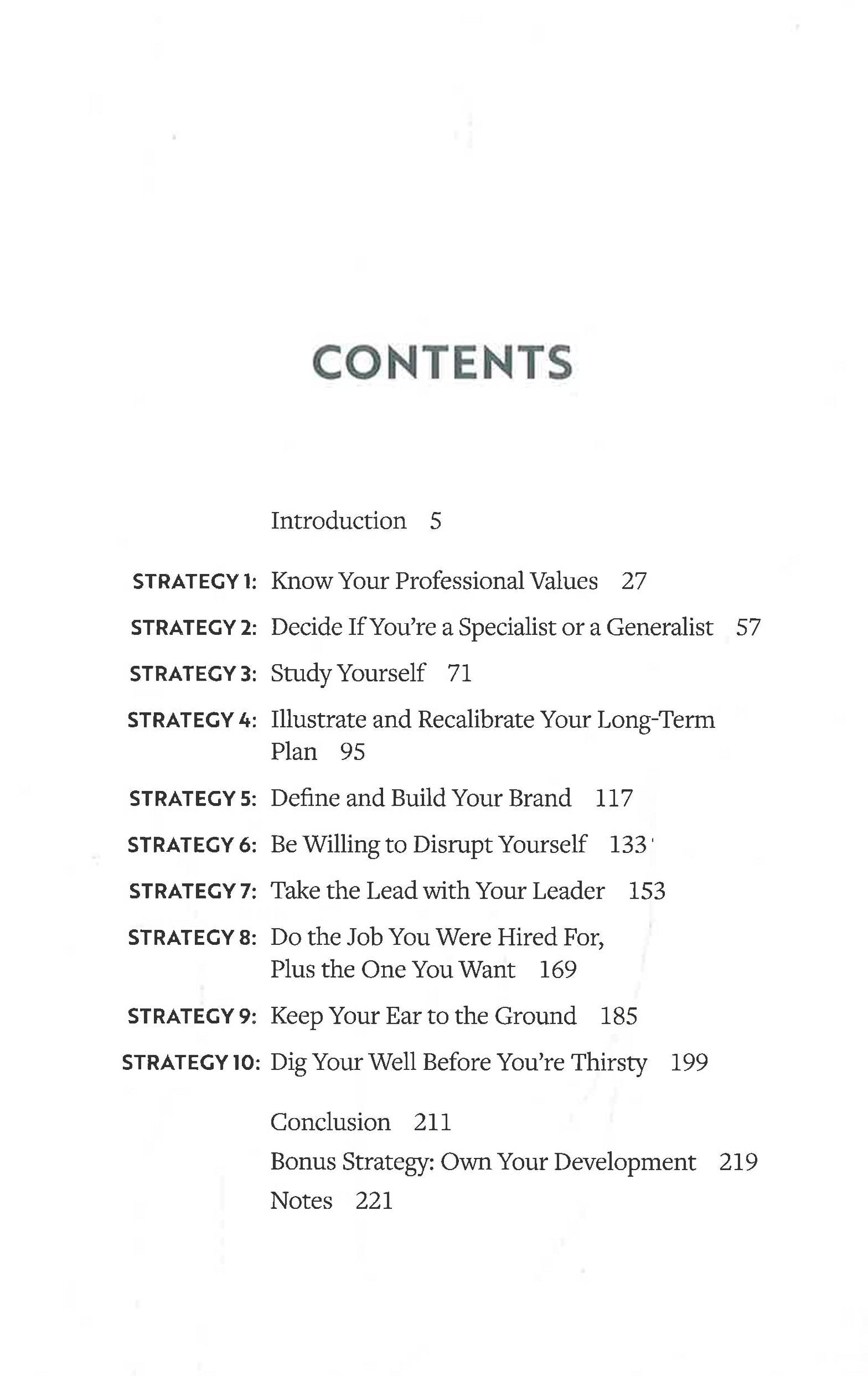 CONTENTS

Introduction 5

STRATEGY 1: Know Your Professional Values 27

STRATEGY 2: Decide If You're a Specialist or a Generalist 57

STRATEGY 3: Study Yourself 71

STRATEGY 4: Illustrate and Recalibrate Your Long-Term Plan 95

STRATEGY 5: Define and Build Your Brand 117

STRATEGY 6: Be Willing to Disrupt Yourself 133

STRATEGY 7: Take the Lead with Your Leader 153

STRATEGY 8: Do the Job You Were Hired For, Plus the One You Want 169

STRATEGY 9: Keep Your Ear to the Ground 185

STRATEGY 10: Dig Your Well Before You're Thirsty 199

Conclusion 211

Bonus Strategy: Own Your Development 219

Notes 221